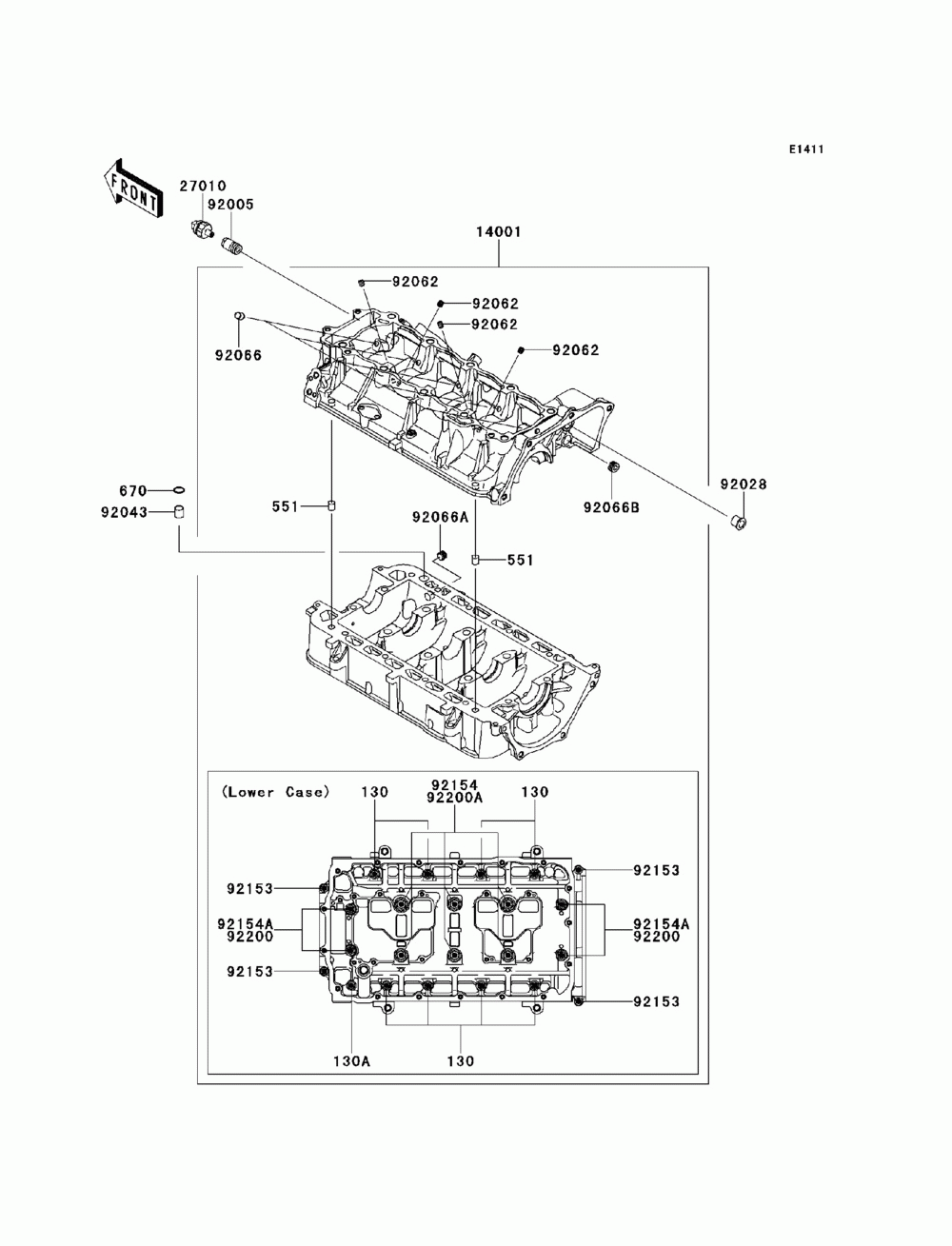 E1411

FRONT

27010
92005

14001

92062
92062
92062
92062
92066

670
92043
551
92066A
551
92066B
92028

(Lower Case)
130
92154
92200A
130
92153
92153
92154A
92200
92154A
92200
92153
92153
130A
130